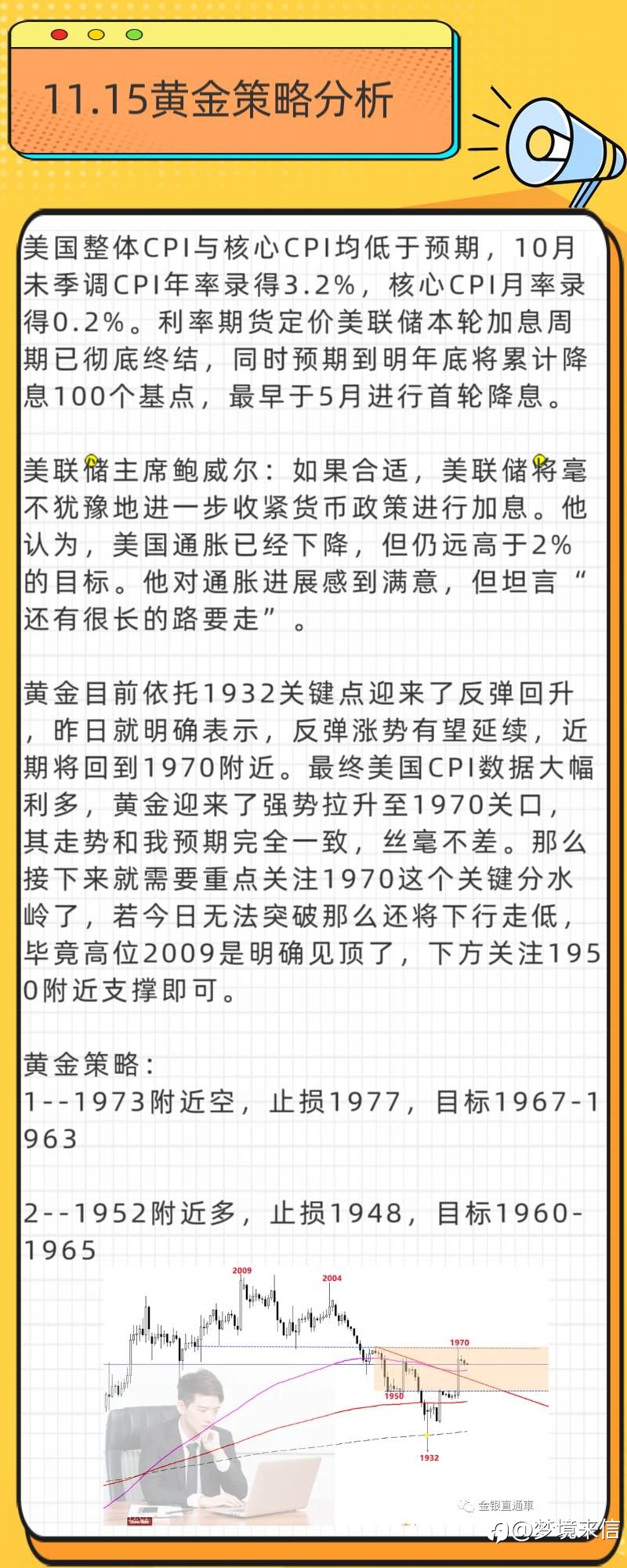 11.15黄金策略分析

美国整体CPI与核心CPI均低于预期，10月未季调CPI年率录得3.2%，核心CPI月率录得0.2%。利率期货定价美联储本轮加息周期已彻底终结，同时预期到明年底将累计降息100个基点，最早于5月进行首轮降息。

美联储主席鲍威尔：如果合适，美联储将毫不犹豫地进一步收紧货币政策进行加息。他认为，美国通胀已经下降，但仍远高于2%的目标。他对通胀进展感到满意，但坦言“还有很长的路要走”。

黄金目前依托1932关键点迎来了反弹回升，昨日就明确表示，反弹涨势有望延续，近期将回到1970附近。最终美国CPI数据大幅利多，黄金迎来了强势拉升至1970关口，其走势和我预期完全一致，丝毫不差。那么接下来就需要重点关注1970这个关键分水岭了，若今日无法突破那么还将下行走低，毕竟高位2009是明确见顶了，下方关注1950附近支撑即可。

黄金策略：
1--1973附近空，止损1977，目标1967-1963

2--1952附近多，止损1948，目标1960-1965

2009
2004
1970
1950
1932
金银直通車
@梦境来信